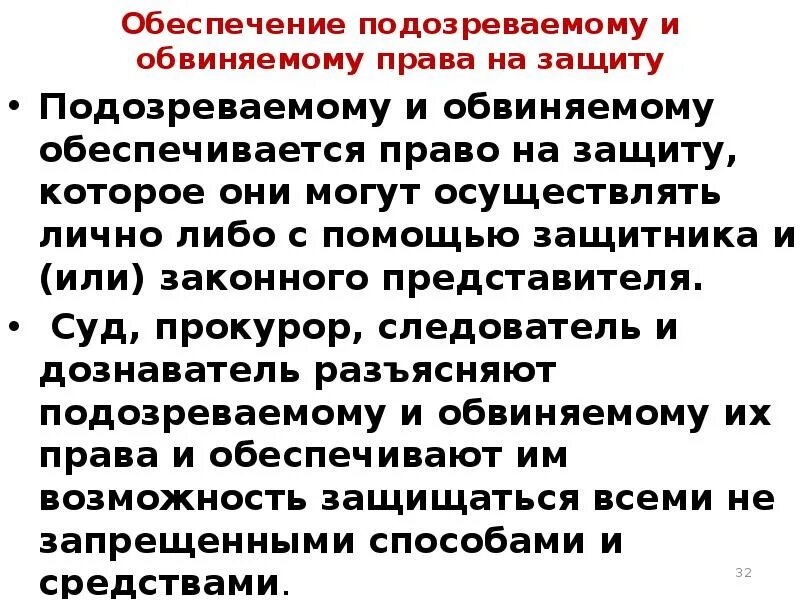 Обеспечение подозреваемому и обвиняемому права на защиту

• Подозреваемому и обвиняемому обеспечивается право на защиту, которое они могут осуществлять лично либо с помощью защитника и (или) законного представителя.

• Суд, прокурор, следователь и дознаватель разъясняют подозреваемому и обвиняемому их права и обеспечивают им возможность защищаться всеми не запрещенными способами и средствами.

32